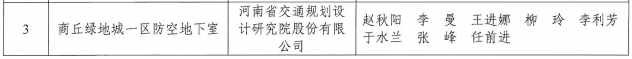 | 3 | 商丘绿地城一区防空地下室 | 河南省交通规划设计研究院股份有限公司 | 赵秋阳 李 曼 王进娜 柳 玲 李利芳 于水兰 张 峰 任前进 |